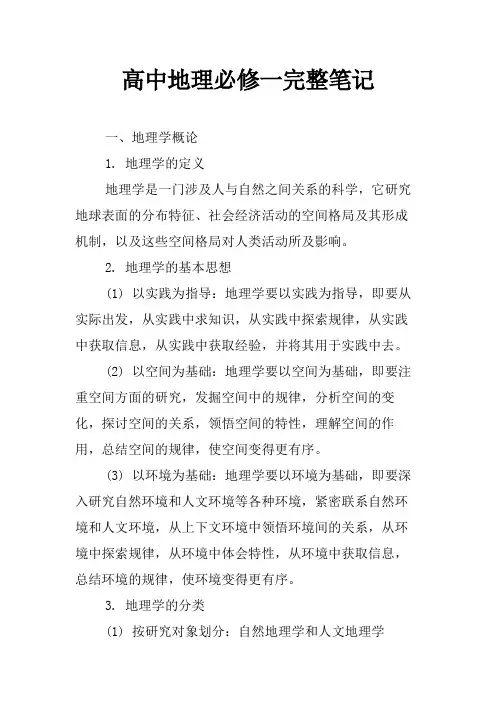 高中地理必修一完整笔记

一、地理学概论

1. 地理学的定义

地理学是一门涉及人与自然之间关系的科学，它研究地球表面的分布特征、社会经济活动的空间格局及其形成机制，以及这些空间格局对人类活动所及影响。

2. 地理学的基本思想

(1) 以实践为指导：地理学要以实践为指导，即要从实际出发，从实践中求知识，从实践中探索规律，从实践中获取信息，从实践中获取经验，并将其用于实践中去。

(2) 以空间为基础：地理学要以空间为基础，即要注重空间方面的研究，发掘空间中的规律，分析空间的变化，探讨空间的关系，领悟空间的特性，理解空间的作用，总结空间的规律，使空间变得更有序。

(3) 以环境为基础：地理学要以环境为基础，即要深入研究自然环境和人文环境等各种环境，紧密联系自然环境和人文环境，从上下文环境中领悟环境间的关系，从环境中探索规律，从环境中体会特性，从环境中获取信息，总结环境的规律，使环境变得更有序。

3. 地理学的分类

(1) 按研究对象划分：自然地理学和人文地理学